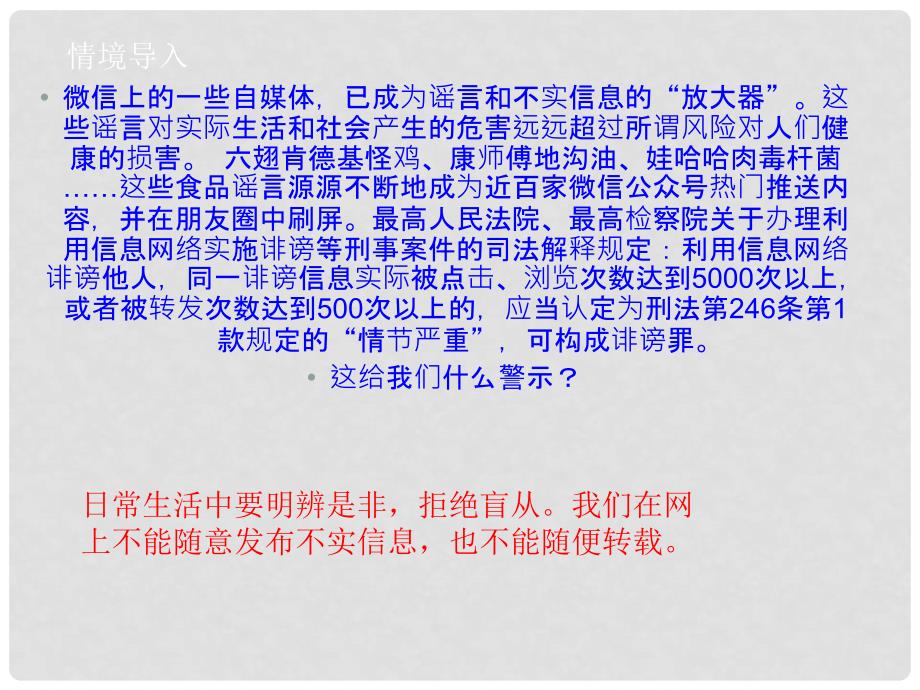 情境导入

• 微信上的一些自媒体，已成为谣言和不实信息的“放大器”。这些谣言对实际生活和社会产生的危害远远超过所谓风险对人们健康的损害。 六翅肯德基怪鸡、康师傅地沟油、娃哈哈肉毒杆菌……这些食品谣言源源不断地成为近百家微信公众号热门推送内容，并在朋友圈中刷屏。最高人民法院、最高检察院关于办理利用信息网络实施诽谤等刑事案件的司法解释规定：利用信息网络诽谤他人，同一诽谤信息实际被点击、浏览次数达到5000次以上，或者被转发次数达到500次以上的，应当认定为刑法第246条第1款规定的“情节严重”，可构成诽谤罪。

• 这给我们什么警示？

日常生活中要明辨是非，拒绝盲从。我们在网上不能随意发布不实信息，也不能随便转载。